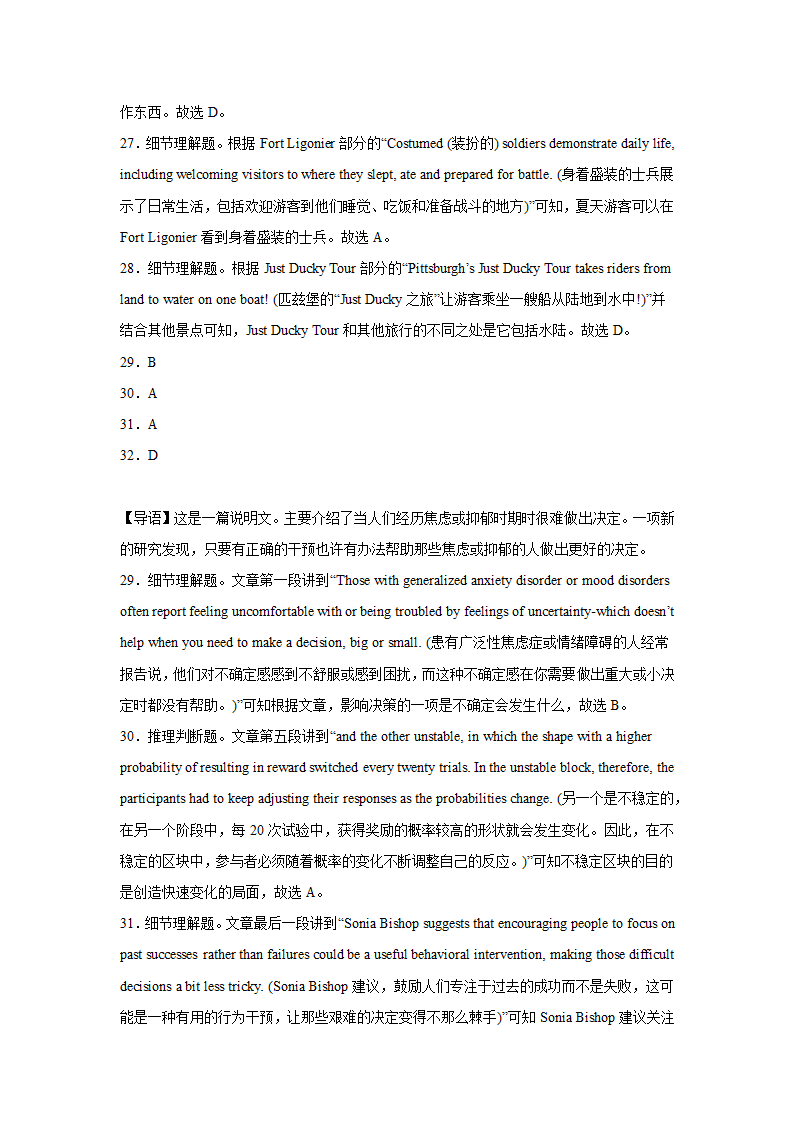 作东西。故选 D。

27．细节理解题。根据 Fort Ligonier 部分的“Costumed (装扮的) soldiers demonstrate daily life, including welcoming visitors to where they slept, ate and prepared for battle. (身着盛装的士兵展示了日常生活，包括欢迎游客到他们睡觉、吃饭和准备战斗的地方)”可知，夏天游客可以在 Fort Ligonier 看到身着盛装的士兵。故选 A。

28．细节理解题。根据 Just Ducky Tour 部分的“Pittsburgh’s Just Ducky Tour takes riders from land to water on one boat! (匹兹堡的“Just Ducky 之旅”让游客乘坐一艘船从陆地到水中!)”并结合其他景点可知，Just Ducky Tour 和其他旅行的不同之处是它包括水陆。故选 D。

29．B

30．A

31．A

32．D

【导语】这是一篇说明文。主要介绍了当人们经历焦虑或抑郁时期时很难做出决定。一项新的研究发现，只要有正确的干预也许有办法帮助那些焦虑或抑郁的人做出更好的决定。

29．细节理解题。文章第一段讲到“Those with generalized anxiety disorder or mood disorders often report feeling uncomfortable with or being troubled by feelings of uncertainty-which doesn’t help when you need to make a decision, big or small. (患有广泛性焦虑症或情绪障碍的人经常报告说，他们对不确定感感到不舒服或感到困扰，而这种不确定感在你需要做出重大或小决定时都没有帮助。)”可知根据文章，影响决策的一项是不确定会发生什么，故选 B。

30．推理判断题。文章第五段讲到“and the other unstable, in which the shape with a higher probability of resulting in reward switched every twenty trials. In the unstable block, therefore, the participants had to keep adjusting their responses as the probabilities change. (另一个是不稳定的，在另一个阶段中，每 20 次试验中，获得奖励的概率较高的形状就会发生变化。因此，在不稳定的区块中，参与者必须随着概率的变化不断调整自己的反应。)”可知不稳定区块的目的是创造快速变化的局面，故选 A。

31．细节理解题。文章最后一段讲到“Sonia Bishop suggests that encouraging people to focus on past successes rather than failures could be a useful behavioral intervention, making those difficult decisions a bit less tricky. (Sonia Bishop 建议，鼓励人们专注于过去的成功而不是失败，这可能是一种有用的行为干预，让那些艰难的决定变得不那么棘手)”可知 Sonia Bishop 建议关注